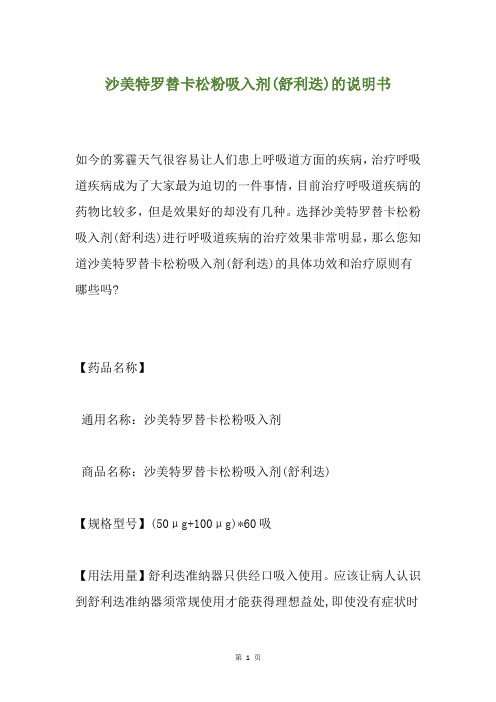 沙美特罗替卡松粉吸入剂(舒利迭)的说明书

如今的雾霾天气很容易让人们患上呼吸道方面的疾病，治疗呼吸道疾病成为了大家最为迫切的一件事情，目前治疗呼吸道疾病的药物比较多，但是效果好的却没有几种。选择沙美特罗替卡松粉吸入剂(舒利迭)进行呼吸道疾病的治疗效果非常明显，那么您知道沙美特罗替卡松粉吸入剂(舒利迭)的具体功效和治疗原则有哪些吗?

【药品名称】

通用名称：沙美特罗替卡松粉吸入剂

商品名称：沙美特罗替卡松粉吸入剂(舒利迭)

【规格型号】(50μg+100μg)*60吸

【用法用量】舒利迭准纳器只供经口吸入使用。应该让病人认识到舒利迭准纳器须常规使用才能获得理想益处，即使没有症状时

第 1 页